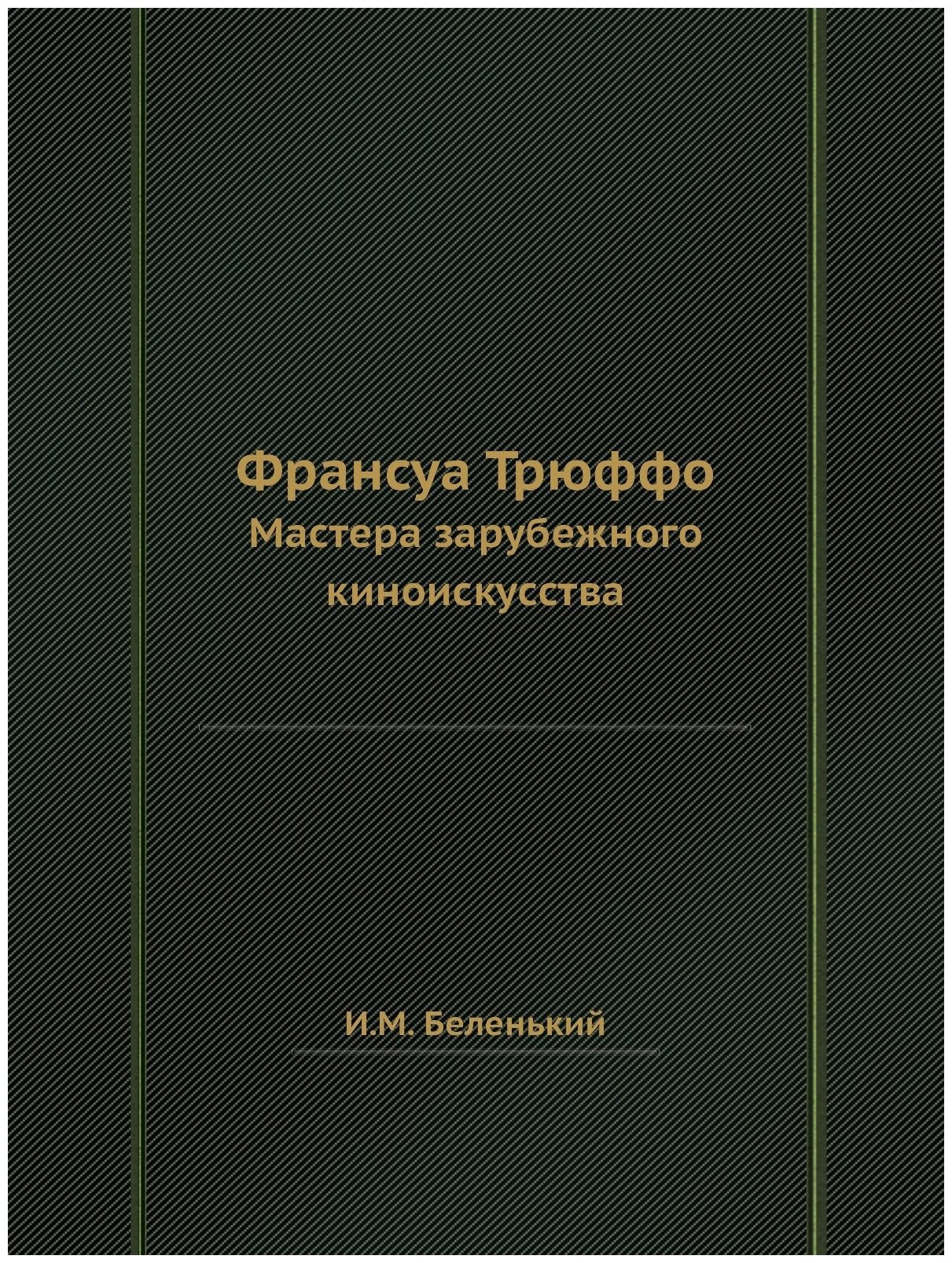 Франсуа Трюффо
Мастера зарубежного киноискусства

И.М. Беленький